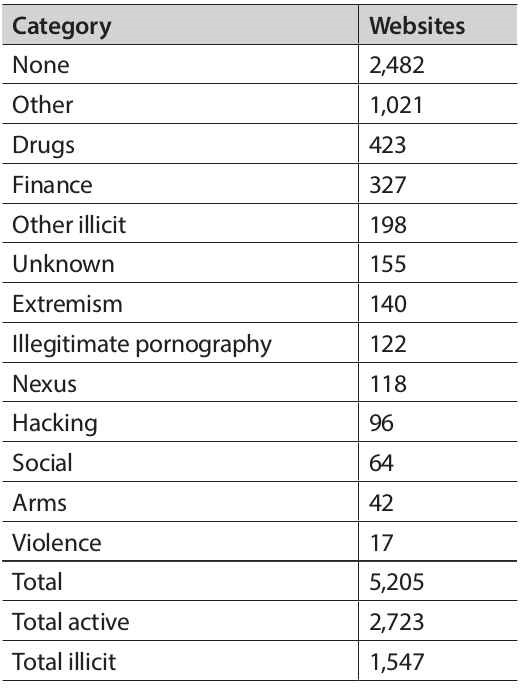 | Category | Websites |
|---|---|
| None | 2,482 |
| Other | 1,021 |
| Drugs | 423 |
| Finance | 327 |
| Other illicit | 198 |
| Unknown | 155 |
| Extremism | 140 |
| Illegitimate pornography | 122 |
| Nexus | 118 |
| Hacking | 96 |
| Social | 64 |
| Arms | 42 |
| Violence | 17 |
| Total | 5,205 |
| Total active | 2,723 |
| Total illicit | 1,547 |